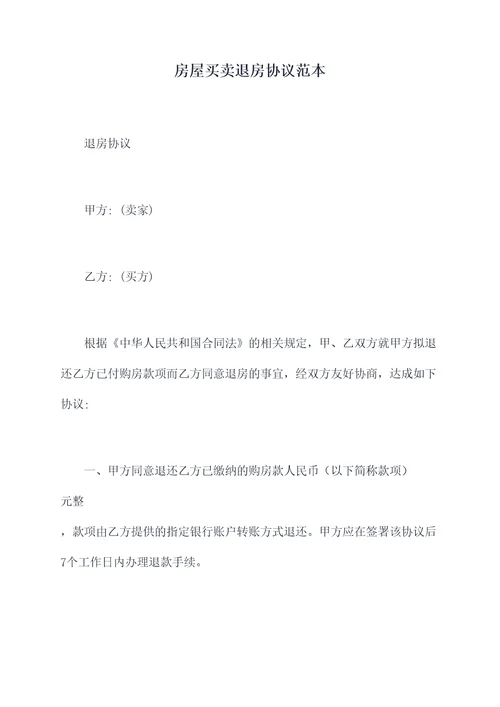 房屋买卖退房协议范本

退房协议

甲方:（卖家）

乙方:（买方）

根据《中华人民共和国合同法》的相关规定，甲、乙双方就甲方拟退还乙方已付购房款项而乙方同意退房的事宜，经双方友好协商，达成如下协议:

一、甲方同意退还乙方已缴纳的购房款人民币（以下简称款项）
元整
，款项由乙方提供的指定银行账户转账方式退还。甲方应在签署该协议后7个工作日内办理退款手续。